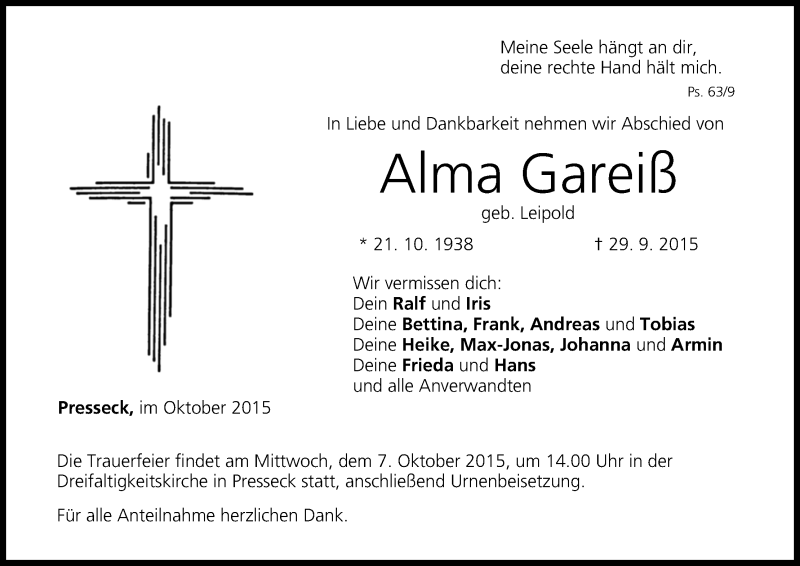 Meine Seele hängt an dir,
deine rechte Hand hält mich.
Ps. 63/9

In Liebe und Dankbarkeit nehmen wir Abschied von

Alma Gareiß
geb. Leipold

* 21. 10. 1938 † 29. 9. 2015

Wir vermissen dich:
Dein Ralf und Iris
Deine Bettina, Frank, Andreas und Tobias
Deine Heike, Max-Jonas, Johanna und Armin
Deine Frieda und Hans
und alle Anverwandten

Presseck, im Oktober 2015

Die Trauerfeier findet am Mittwoch, dem 7. Oktober 2015, um 14.00 Uhr in der Dreifaltigkeitskirche in Presseck statt, anschließend Urnenbeisetzung.

Für alle Anteilnahme herzlichen Dank.